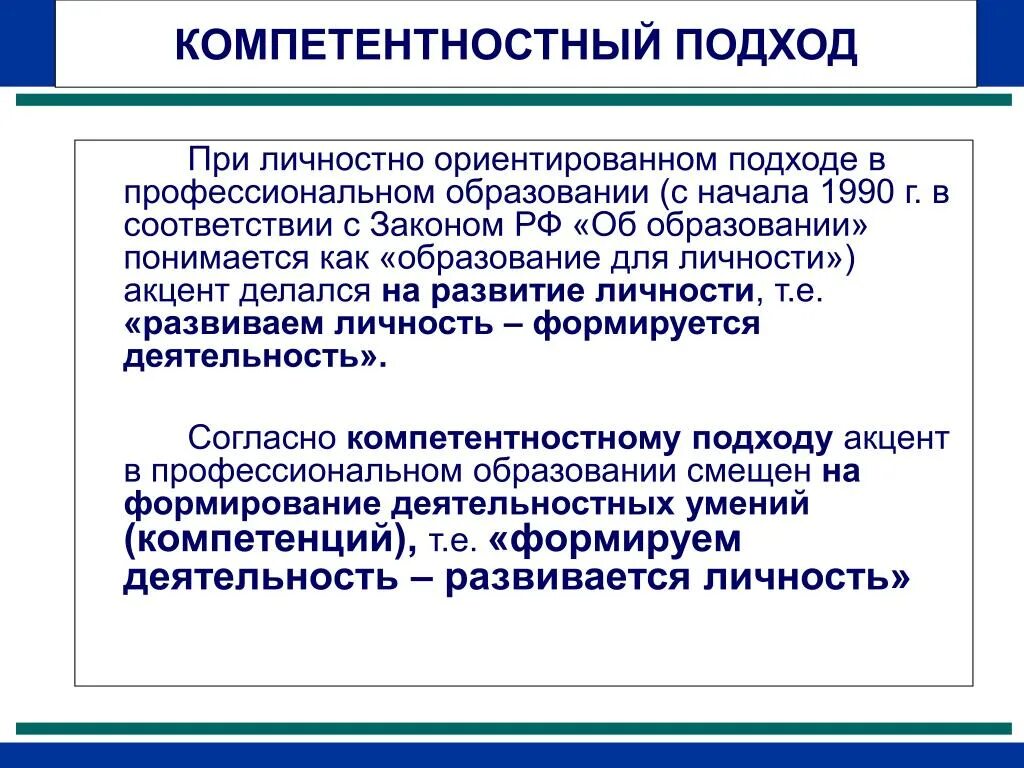 КОМПЕТЕНТНОСТНЫЙ ПОДХОД

При личностно ориентированном подходе в профессиональном образовании (с начала 1990 г. в соответствии с Законом РФ «Об образовании» понимается как «образование для личности») акцент делался на развитие личности, т.е. «развиваем личность – формируется деятельность».

Согласно компетентностному подходу акцент в профессиональном образовании смещен на формирование деятельностных умений (компетенций), т.е. «формируем деятельность – развивается личность»